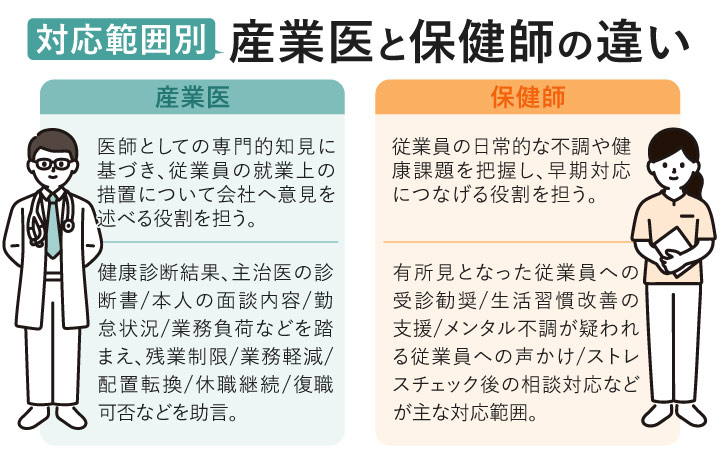 対応範囲別 産業医と保健師の違い

産業医

医師としての専門的知見に基づき、従業員の就業上の措置について会社へ意見を述べる役割を担う。

健康診断結果、主治医の診断書/本人の面談内容/勤怠状況/業務負荷などを踏まえ、残業制限/業務軽減/配置転換/休職継続/復職可否などを助言。

保健師

従業員の日常的な不調や健康課題を把握し、早期対応につなげる役割を担う。

有所見となった従業員への受診勧奨/生活習慣改善の支援/メンタル不調が疑われる従業員への声かけ/ストレスチェック後の相談対応などが主な対応範囲。